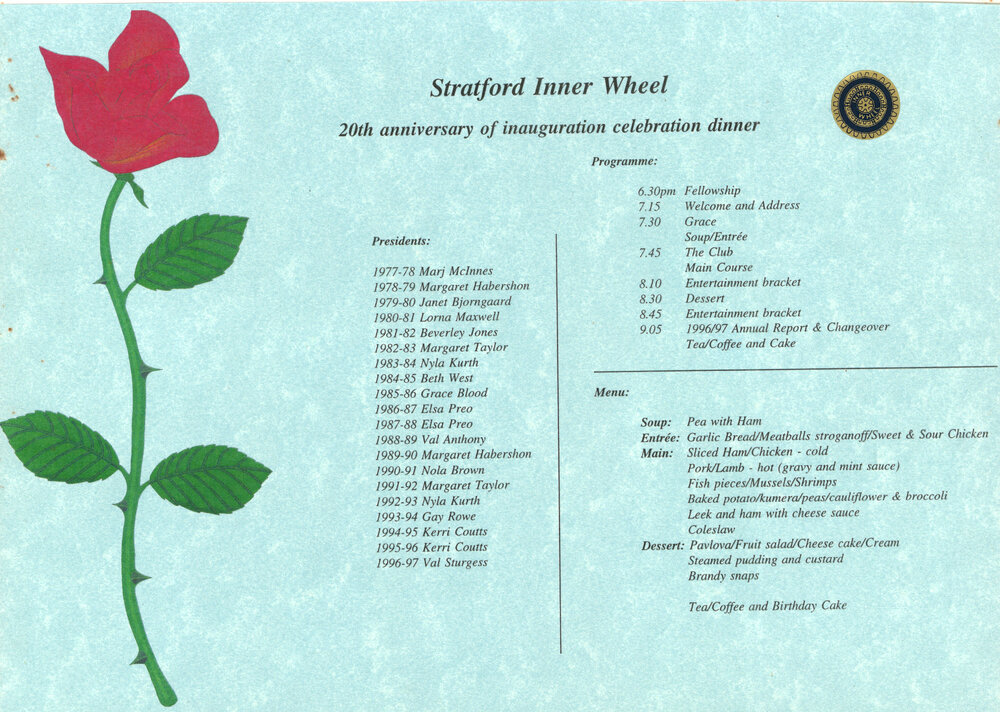 Stratford Inner Wheel

20th anniversary of inauguration celebration dinner

Presidents:

1977-78 Marj McInnes
1978-79 Margaret Habershon
1979-80 Janet Bjorngaard
1980-81 Lorna Maxwell
1981-82 Beverley Jones
1982-83 Margaret Taylor
1983-84 Nyla Kurth
1984-85 Beth West
1985-86 Grace Blood
1986-87 Elsa Preo
1987-88 Elsa Preo
1988-89 Val Anthony
1989-90 Margaret Habershon
1990-91 Nola Brown
1991-92 Margaret Taylor
1992-93 Nyla Kurth
1993-94 Gay Rowe
1994-95 Kerri Coutts
1995-96 Kerri Coutts
1996-97 Val Sturgess

Programme:

6.30pm Fellowship
7.15 Welcome and Address
7.30 Grace
Soup/Entrée
7.45 The Club
Main Course
8.10 Entertainment bracket
8.30 Dessert
8.45 Entertainment bracket
9.05 1996/97 Annual Report & Changeover
Tea/Coffee and Cake

Menu:

Soup: Pea with Ham
Entrée: Garlic Bread/Meatballs stroganoff/Sweet & Sour Chicken
Main: Sliced Ham/Chicken - cold
Pork/Lamb - hot (gravy and mint sauce)
Fish pieces/Mussels/Shrimps
Baked potato/kumera/peas/cauliflower & broccoli
Leek and ham with cheese sauce
Coleslaw
Dessert: Pavlova/Fruit salad/Cheese cake/Cream
Steamed pudding and custard
Brandy snaps

Tea/Coffee and Birthday Cake